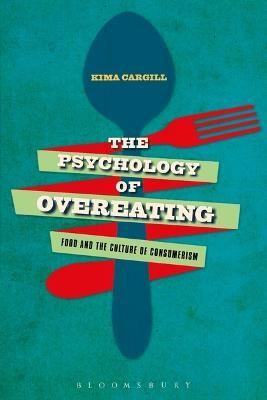 KIMA CARGILL

THE PSYCHOLOGY OF OVEREATING

FOOD AND THE CULTURE OF CONSUMERISM

BLOOMSBURY